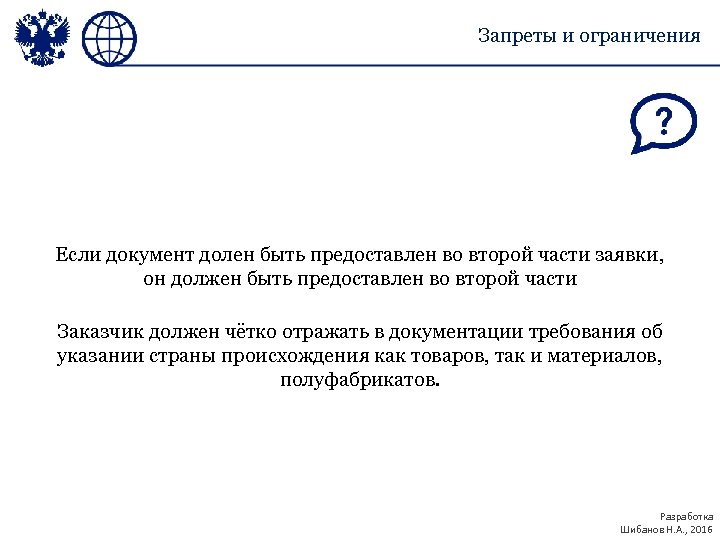 Запреты и ограничения

?

Если документ долен быть предоставлен во второй части заявки, он должен быть предоставлен во второй части

Заказчик должен чётко отражать в документации требования об указании страны происхождения как товаров, так и материалов, полуфабрикатов.

Разработка
Шибанов Н.А., 2016